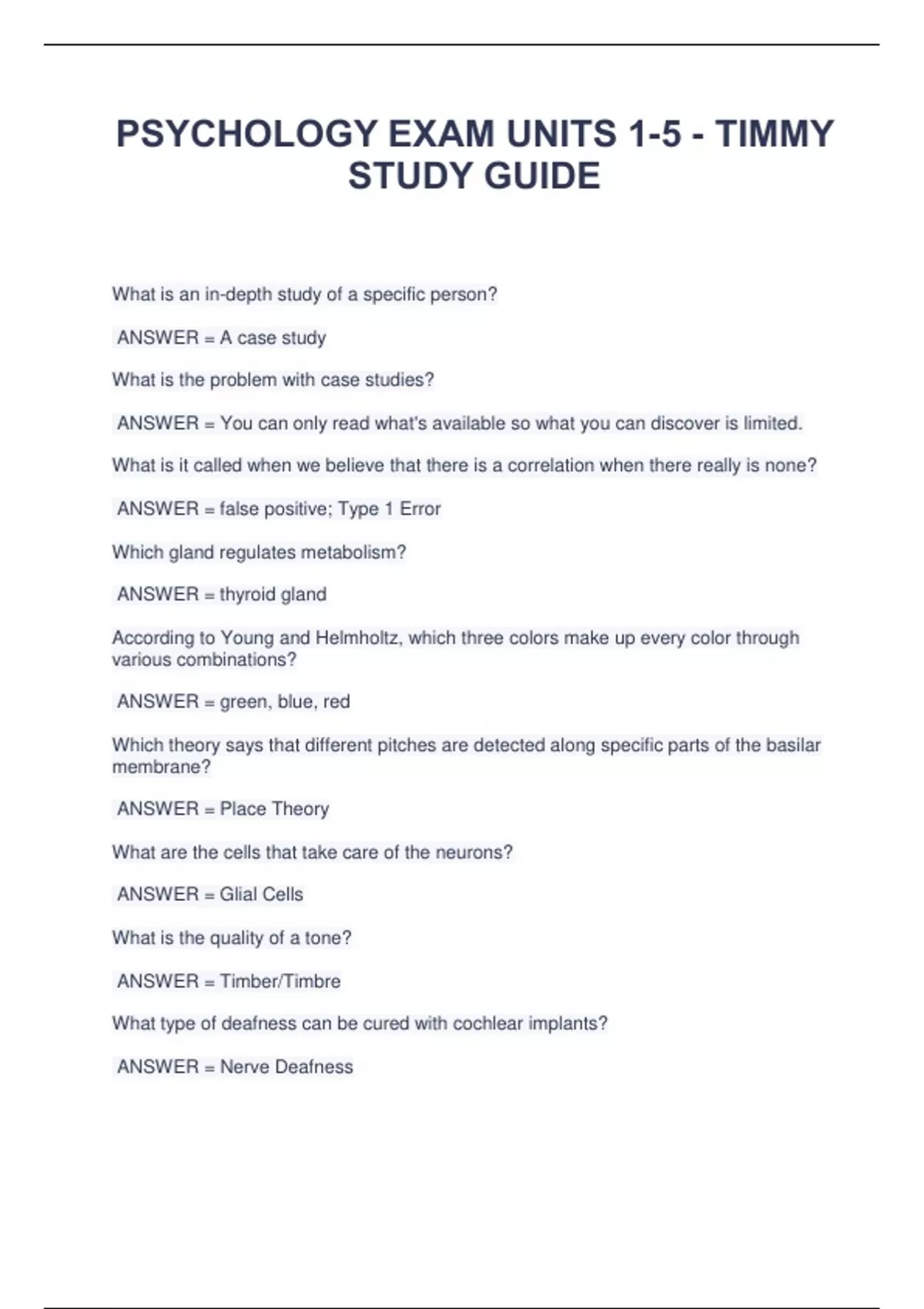 PSYCHOLOGY EXAM UNITS 1-5 - TIMMY STUDY GUIDE

What is an in-depth study of a specific person?

ANSWER = A case study

What is the problem with case studies?

ANSWER = You can only read what's available so what you can discover is limited.

What is it called when we believe that there is a correlation when there really is none?

ANSWER = false positive; Type 1 Error

Which gland regulates metabolism?

ANSWER = thyroid gland

According to Young and Helmholtz, which three colors make up every color through various combinations?

ANSWER = green, blue, red

Which theory says that different pitches are detected along specific parts of the basilar membrane?

ANSWER = Place Theory

What are the cells that take care of the neurons?

ANSWER = Glial Cells

What is the quality of a tone?

ANSWER = Timber/Timbre

What type of deafness can be cured with cochlear implants?

ANSWER = Nerve Deafness